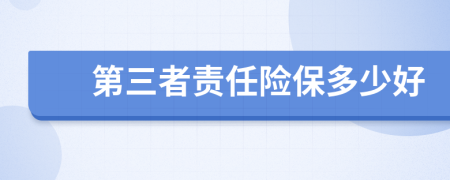 第三者责任险保多少好